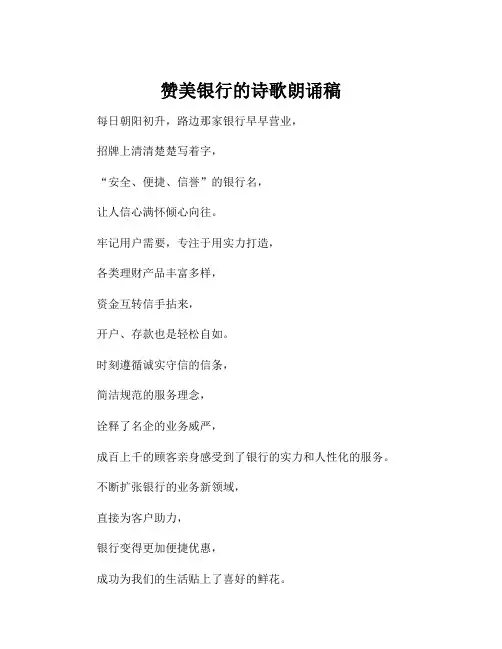 赞美银行的诗歌朗诵稿

每日朝阳初升，路边那家银行早早营业，

招牌上清清楚楚写着字，

“安全、便捷、信誉”的银行名，

让人信心满怀倾心向往。

牢记用户需要，专注于用实力打造，

各类理财产品丰富多样，

资金互转信手拈来，

开户、存款也是轻松自如。

时刻遵循诚实守信的信条，

简洁规范的服务理念，

诠释了名企的业务威严，

成百上千的顾客亲身感受到了银行的实力和人性化的服务。

不断扩张银行的业务新领域，

直接为客户助力，

银行变得更加便捷优惠，

成功为我们的生活贴上了喜好的鲜花。